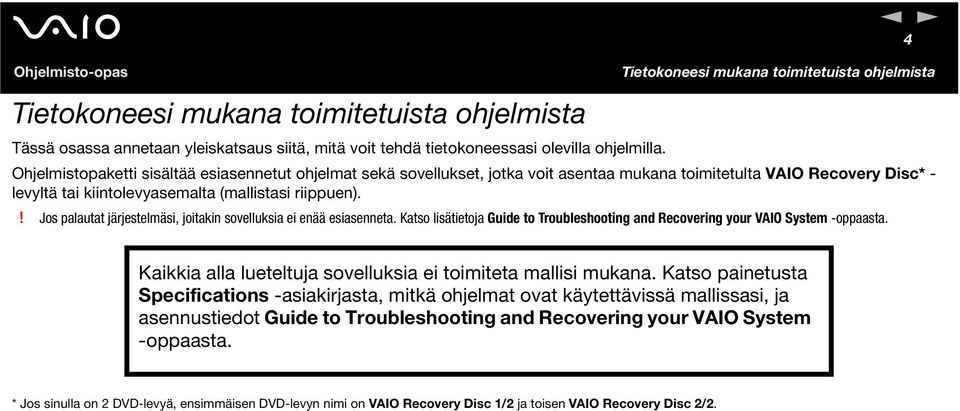 VAIO

4

Ohjelmisto-opas

Tietokoneesi mukana toimitetuista ohjelmista

Tietokoneesi mukana toimitetuista ohjelmista

Tässä osassa annetaan yleiskatsaus siitä, mitä voit tehdä tietokoneessasi olevilla ohjelmilla.

Ohjelmistopaketti sisältää esiasennetut ohjelmat sekä sovellukset, jotka voit asentaa mukana toimitetulta VAIO Recovery Disc* -levyltä tai kiintolevyasemalta (mallistasi riippuen).

! Jos palautat järjestelmäsi, joitakin sovelluksia ei enää esiasenneta. Katso lisätietoja Guide to Troubleshooting and Recovering your VAIO System -oppaasta.

Kaikkia alla lueteltuja sovelluksia ei toimiteta mallisi mukana. Katso painetusta Specifications -asiakirjasta, mitkä ohjelmat ovat käytettävissä mallissasi, ja asennustiedot Guide to Troubleshooting and Recovering your VAIO System -oppaasta.

* Jos sinulla on 2 DVD-levyä, ensimmäisen DVD-levyn nimi on VAIO Recovery Disc 1/2 ja toisen VAIO Recovery Disc 2/2.